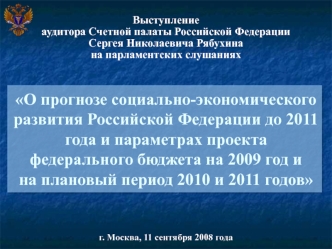 Выступление
аудитора Счетной палаты Российской Федерации
Сергея Николаевича Рябухина
на парламентских слушаниях

«О прогнозе социально-экономического развития Российской Федерации до 2011 года и параметрах проекта федерального бюджета на 2009 год и на плановый период 2010 и 2011 годов»

г. Москва, 11 сентября 2008 года